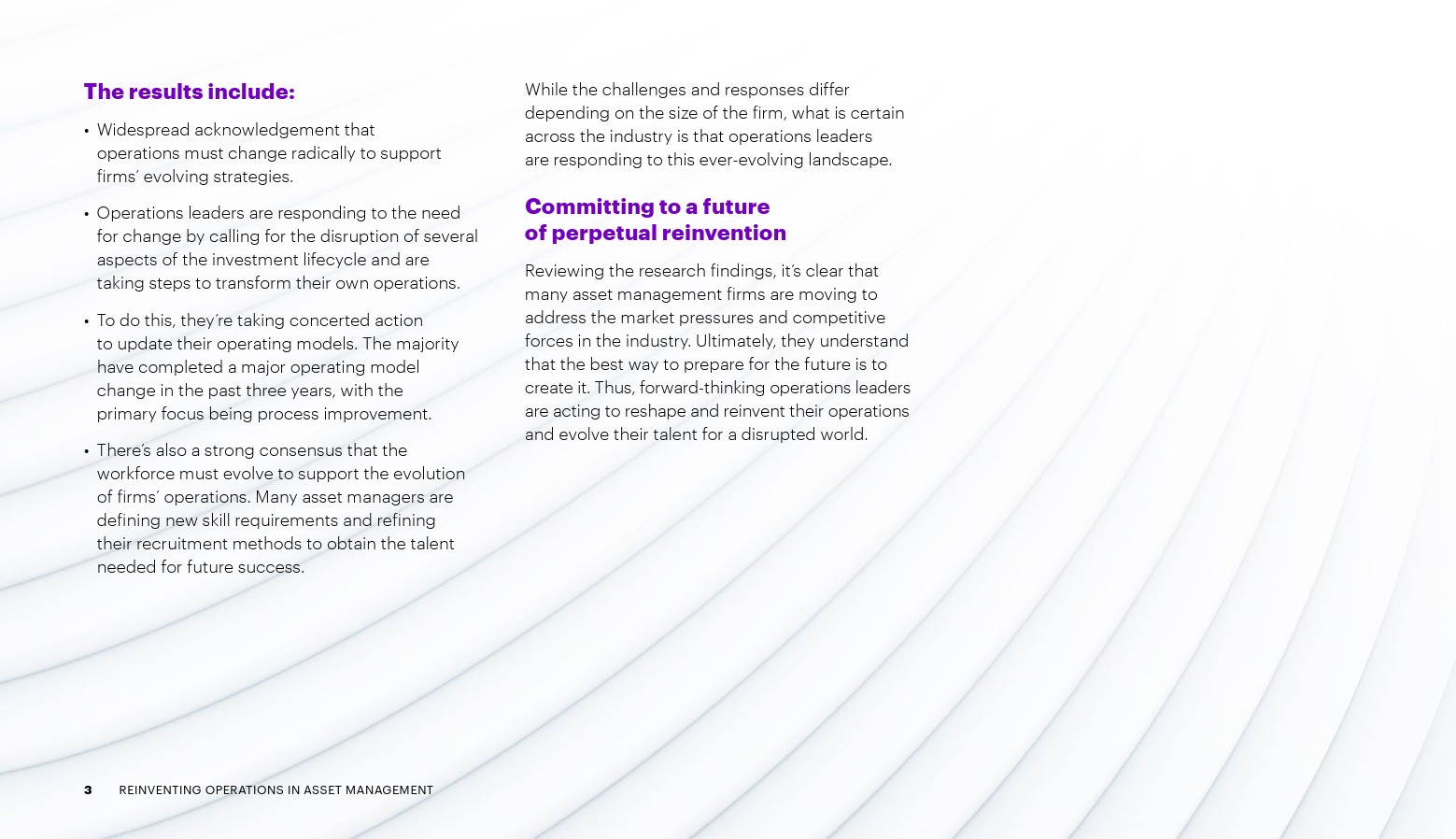 The results include:

• Widespread acknowledgement that operations must change radically to support firms' evolving strategies.

• Operations leaders are responding to the need for change by calling for the disruption of several aspects of the investment lifecycle and are taking steps to transform their own operations.

• To do this, they're taking concerted action to update their operating models. The majority have completed a major operating model change in the past three years, with the primary focus being process improvement.

• There's also a strong consensus that the workforce must evolve to support the evolution of firms' operations. Many asset managers are defining new skill requirements and refining their recruitment methods to obtain the talent needed for future success.

While the challenges and responses differ depending on the size of the firm, what is certain across the industry is that operations leaders are responding to this ever-evolving landscape.

Committing to a future of perpetual reinvention

Reviewing the research findings, it's clear that many asset management firms are moving to address the market pressures and competitive forces in the industry. Ultimately, they understand that the best way to prepare for the future is to create it. Thus, forward-thinking operations leaders are acting to reshape and reinvent their operations and evolve their talent for a disrupted world.

3 REINVENTING OPERATIONS IN ASSET MANAGEMENT